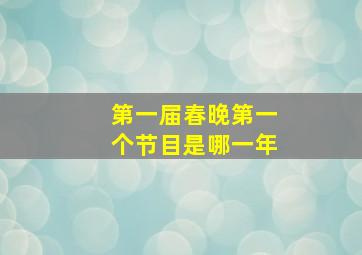 第一届春晚第一个节目是哪一年